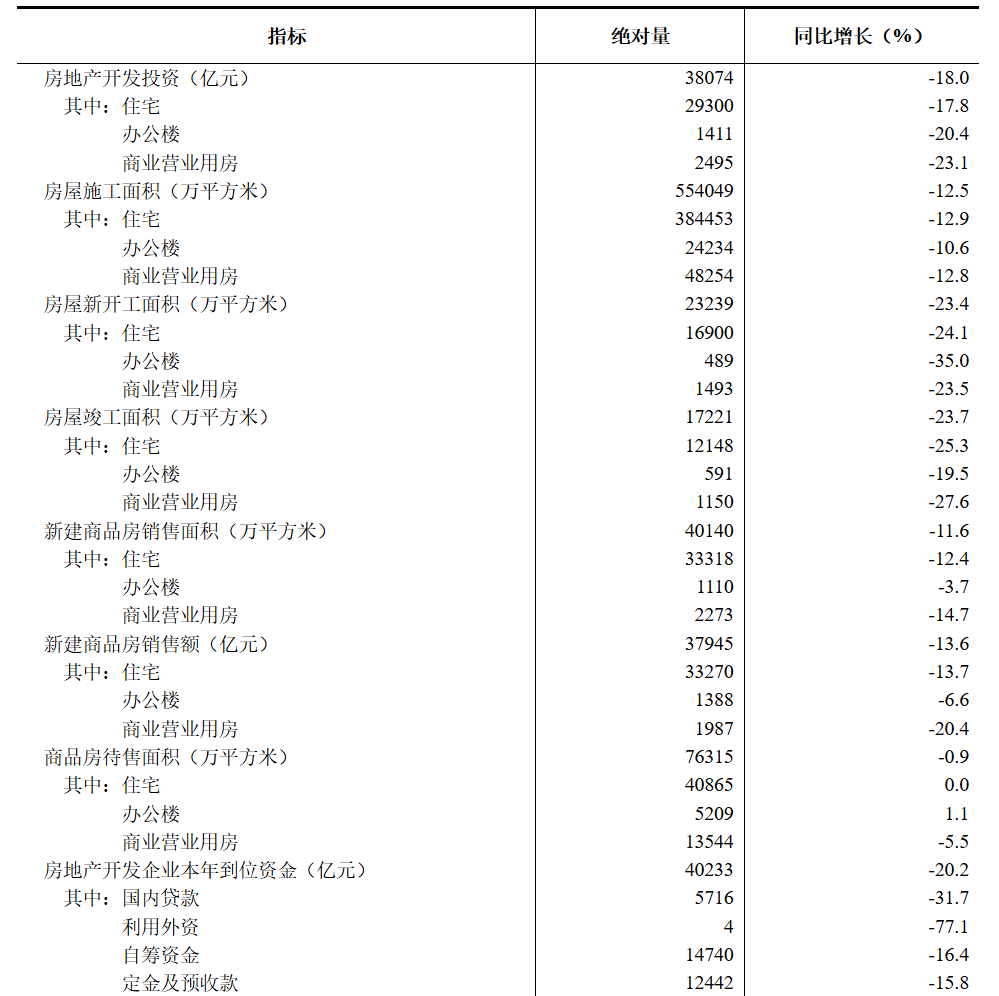 | 指标 | 绝对量 | 同比增长（%） |
|---|---|---|
| 房地产开发投资（亿元） | 38074 | -18.0 |
| 其中：住宅 | 29300 | -17.8 |
| 办公楼 | 1411 | -20.4 |
| 商业营业用房 | 2495 | -23.1 |
| 房屋施工面积（万平方米） | 554049 | -12.5 |
| 其中：住宅 | 384453 | -12.9 |
| 办公楼 | 24234 | -10.6 |
| 商业营业用房 | 48254 | -12.8 |
| 房屋新开工面积（万平方米） | 23239 | -23.4 |
| 其中：住宅 | 16900 | -24.1 |
| 办公楼 | 489 | -35.0 |
| 商业营业用房 | 1493 | -23.5 |
| 房屋竣工面积（万平方米） | 17221 | -23.7 |
| 其中：住宅 | 12148 | -25.3 |
| 办公楼 | 591 | -19.5 |
| 商业营业用房 | 1150 | -27.6 |
| 新建商品房销售面积（万平方米） | 40140 | -11.6 |
| 其中：住宅 | 33318 | -12.4 |
| 办公楼 | 1110 | -3.7 |
| 商业营业用房 | 2273 | -14.7 |
| 新建商品房销售额（亿元） | 37945 | -13.6 |
| 其中：住宅 | 33270 | -13.7 |
| 办公楼 | 1388 | -6.6 |
| 商业营业用房 | 1987 | -20.4 |
| 商品房待售面积（万平方米） | 76315 | -0.9 |
| 其中：住宅 | 40865 | 0.0 |
| 办公楼 | 5209 | 1.1 |
| 商业营业用房 | 13544 | -5.5 |
| 房地产开发企业本年到位资金（亿元） | 40233 | -20.2 |
| 其中：国内贷款 | 5716 | -31.7 |
| 利用外资 | 4 | -77.1 |
| 自筹资金 | 14740 | -16.4 |
| 定金及预收款 | 12442 | -15.8 |